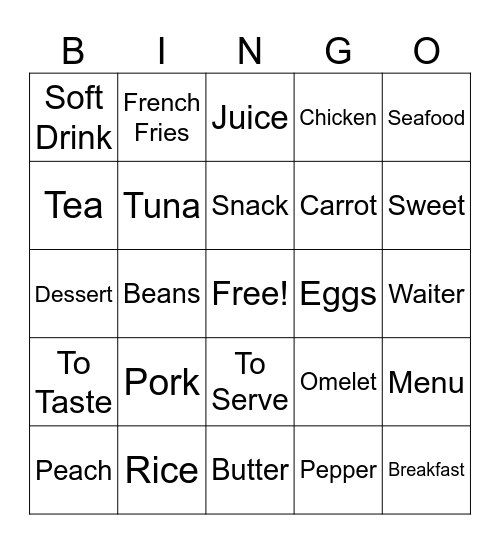 | B | I | N | G | O |
|---|---|---|---|---|
| Soft Drink | French Fries | Juice | Chicken | Seafood |
| Tea | Tuna | Snack | Carrot | Sweet |
| Dessert | Beans | Free! | Eggs | Waiter |
| To Taste | Pork | To Serve | Omelet | Menu |
| Peach | Rice | Butter | Pepper | Breakfast |